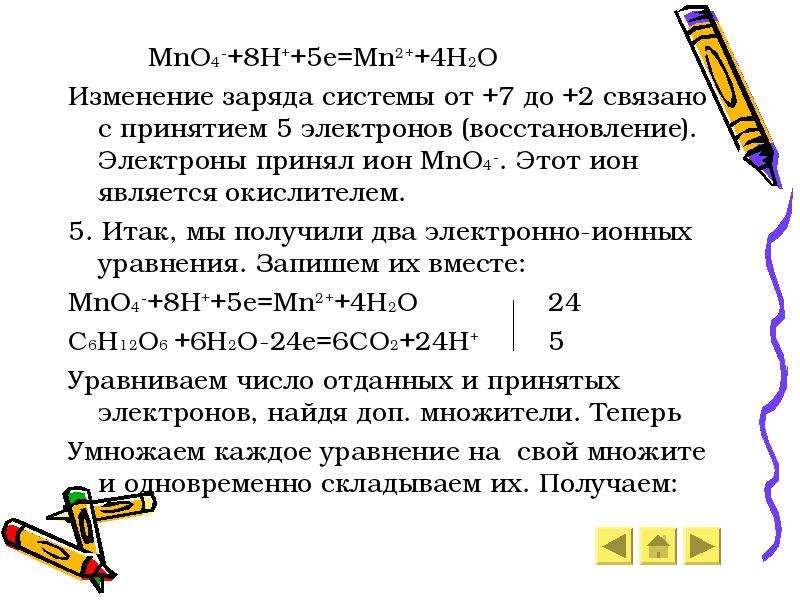 $MnO_4^-+8H^++5e=Mn^{2+}+4H_2O$

Изменение заряда системы от +7 до +2 связано с принятием 5 электронов (восстановление). Электроны принял ион $MnO_4^-$. Этот ион является окислителем.

5. Итак, мы получили два электронно-ионных уравнения. Запишем их вместе:

$MnO_4^-+8H^++5e=Mn^{2+}+4H_2O$ 24

$C_6H_{12}O_6+6H_2O-24e=6CO_2+24H^+$ 5

Уравниваем число отданных и принятых электронов, найдя доп. множители. Теперь

Умножаем каждое уравнение на свой множите и одновременно складываем их. Получаем: